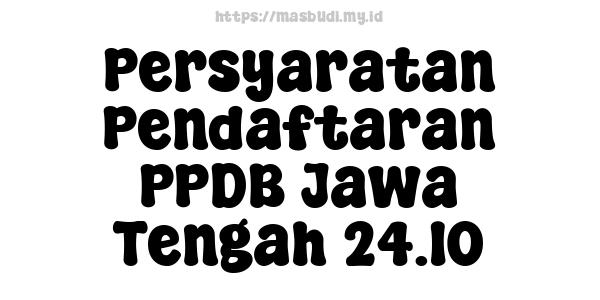 https://masbudi.my.id

Persyaratan Pendaftaran PPDB Jawa Tengah 24.10